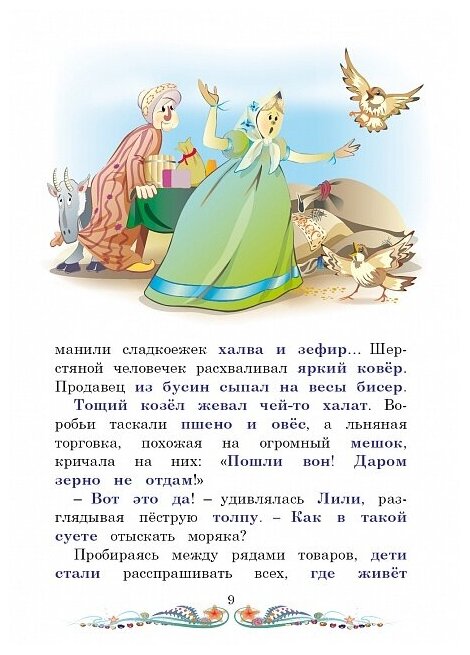 манили сладкоежек халва и зефир... Шерстяной человечек расхваливал яркий ковёр. Продавец из бусин сыпал на весы бисер.

Тощий козёл жевал чей-то халат. Воробьи таскали пшено и овёс, а льняная торговка, похожая на огромный мешок, кричала на них: «Пошли вон! Даром зерно не отдам!»

– Вот это да! – удивлялась Лили, разглядывая пёструю толпу. – Как в такой суете отыскать моряка?

Пробираясь между рядами товаров, дети стали расспрашивать всех, где живёт

9